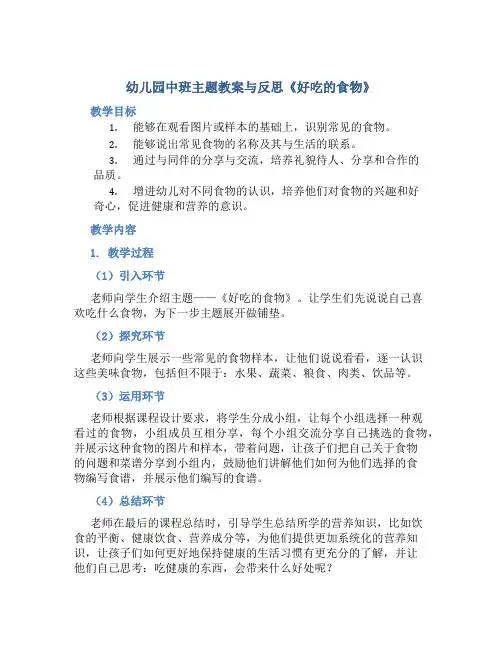 幼儿园中班主题教案与反思《好吃的食物》

教学目标

1. 能够在观看图片或样本的基础上，识别常见的食物。

2. 能够说出常见食物的名称及其与生活的联系。

3. 通过与同伴的分享与交流，培养礼貌待人、分享和合作的品质。

4. 增进幼儿对不同食物的认识，培养他们对食物的兴趣和好奇心，促进健康和营养的意识。

教学内容

1. 教学过程

（1）引入环节

老师向学生介绍主题——《好吃的食物》。让学生们先说说自己喜欢吃什么食物，为下一步主题展开做铺垫。

（2）探究环节

老师向学生展示一些常见的食物样本，让他们说说看看，逐一认识这些美味食物，包括但不限于：水果、蔬菜、粮食、肉类、饮品等。

（3）运用环节

老师根据课程设计要求，将学生分成小组，让每个小组选择一种观看过的食物，小组成员互相分享，每个小组交流分享自己挑选的食物，并展示这种食物的图片和样本，带着问题，让孩子们把自己关于食物的问题和菜谱分享到小组内，鼓励他们讲解他们如何为他们选择的食物编写食谱，并展示他们编写的食谱。

（4）总结环节

老师在最后的课程总结时，引导学生总结所学的营养知识，比如饮食的平衡、健康饮食、营养成分等，为他们提供更加系统化的营养知识，让孩子们如何更好地保持健康的生活习惯有更充分的了解，并让他们自己思考：吃健康的东西，会带来什么好处呢？